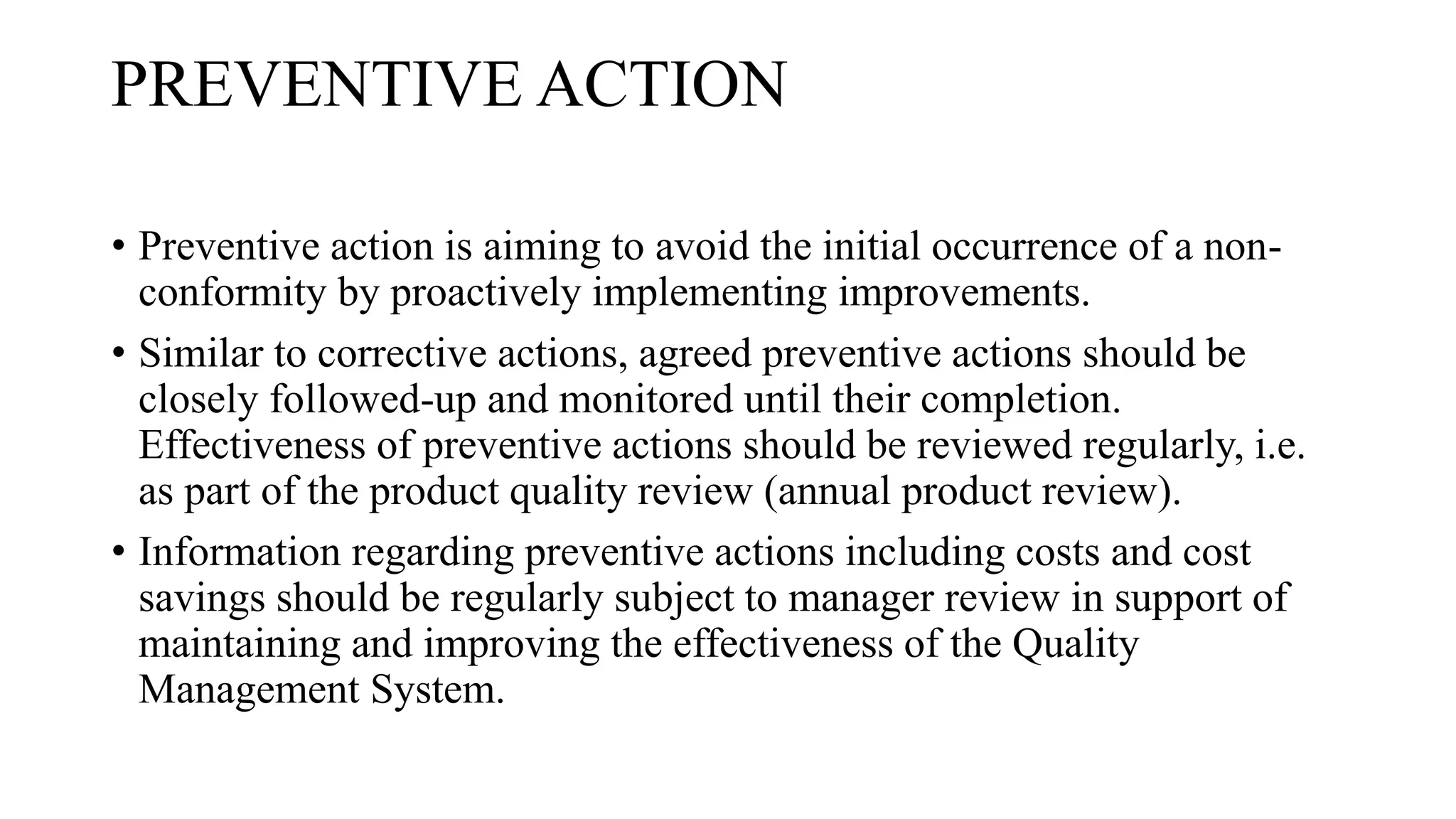 PREVENTIVE ACTION

• Preventive action is aiming to avoid the initial occurrence of a non-conformity by proactively implementing improvements.

• Similar to corrective actions, agreed preventive actions should be closely followed-up and monitored until their completion. Effectiveness of preventive actions should be reviewed regularly, i.e. as part of the product quality review (annual product review).

• Information regarding preventive actions including costs and cost savings should be regularly subject to manager review in support of maintaining and improving the effectiveness of the Quality Management System.